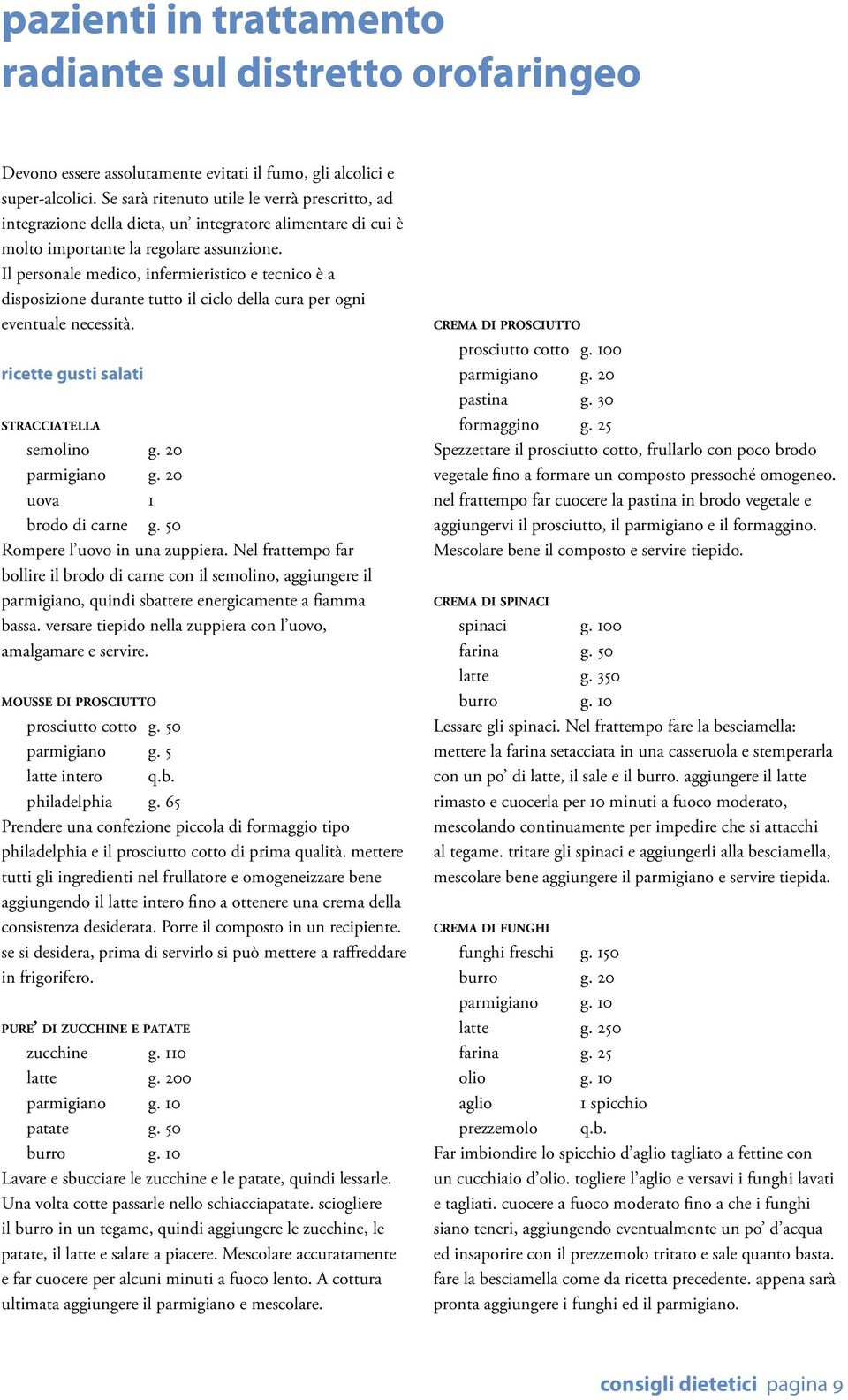 pazienti in trattamento
radiante sul distretto orofaringeo

Devono essere assolutamente evitati il fumo, gli alcolici e super-alcolici. Se sarà ritenuto utile le verrà prescritto, ad integrazione della dieta, un' integratore alimentare di cui è molto importante la regolare assunzione.
Il personale medico, infermieristico e tecnico è a disposizione durante tutto il ciclo della cura per ogni eventuale necessità.

ricette gusti salati

STRACCIATELLA

| semolino | g. 20 |
|---|---|
| parmigiano | g. 20 |
| uova | 1 |
| brodo di carne | g. 50 |

Rompere l'uovo in una zuppiera. Nel frattempo far bollire il brodo di carne con il semolino, aggiungere il parmigiano, quindi sbattere energicamente a fiamma bassa. versare tiepido nella zuppiera con l'uovo, amalgamare e servire.

MOUSSE DI PROSCIUTTO

| prosciutto cotto | g. 50 |
|---|---|
| parmigiano | g. 5 |
| latte intero | q.b. |
| philadelphia | g. 65 |

Prendere una confezione piccola di formaggio tipo philadelphia e il prosciutto cotto di prima qualità. mettere tutti gli ingredienti nel frullatore e omogeneizzare bene aggiungendo il latte intero fino a ottenere una crema della consistenza desiderata. Porre il composto in un recipiente. se si desidera, prima di servirlo si può mettere a raffreddare in frigorifero.

PURE' DI ZUCCHINE E PATATE

| zucchine | g. 110 |
|---|---|
| latte | g. 200 |
| parmigiano | g. 10 |
| patate | g. 50 |
| burro | g. 10 |

Lavare e sbucciare le zucchine e le patate, quindi lessarle. Una volta cotte passarle nello schiacciapatate. sciogliere il burro in un tegame, quindi aggiungere le zucchine, le patate, il latte e salare a piacere. Mescolare accuratamente e far cuocere per alcuni minuti a fuoco lento. A cottura ultimata aggiungere il parmigiano e mescolare.

CREMA DI PROSCIUTTO

| prosciutto cotto | g. 100 |
|---|---|
| parmigiano | g. 20 |
| pastina | g. 30 |
| formaggino | g. 25 |

Spezzettare il prosciutto cotto, frullarlo con poco brodo vegetale fino a formare un composto pressoché omogeneo. nel frattempo far cuocere la pastina in brodo vegetale e aggiungervi il prosciutto, il parmigiano e il formaggino. Mescolare bene il composto e servire tiepido.

CREMA DI SPINACI

| spinaci | g. 100 |
|---|---|
| farina | g. 50 |
| latte | g. 350 |
| burro | g. 10 |

Lessare gli spinaci. Nel frattempo fare la besciamella: mettere la farina setacciata in una casseruola e stemperarla con un po' di latte, il sale e il burro. aggiungere il latte rimasto e cuocerla per 10 minuti a fuoco moderato, mescolando continuamente per impedire che si attacchi al tegame. tritare gli spinaci e aggiungerli alla besciamella, mescolare bene aggiungere il parmigiano e servire tiepida.

CREMA DI FUNGHI

| funghi freschi | g. 150 |
|---|---|
| burro | g. 20 |
| parmigiano | g. 10 |
| latte | g. 250 |
| farina | g. 25 |
| olio | g. 10 |
| aglio | 1 spicchio |
| prezzemolo | q.b. |

Far imbiondire lo spicchio d'aglio tagliato a fettine con un cucchiaio d'olio. togliere l'aglio e versavi i funghi lavati e tagliati. cuocere a fuoco moderato fino a che i funghi siano teneri, aggiungendo eventualmente un po' d'acqua ed insaporire con il prezzemolo tritato e sale quanto basta. fare la besciamella come da ricetta precedente. appena sarà pronta aggiungere i funghi ed il parmigiano.

consigli dietetici pagina 9